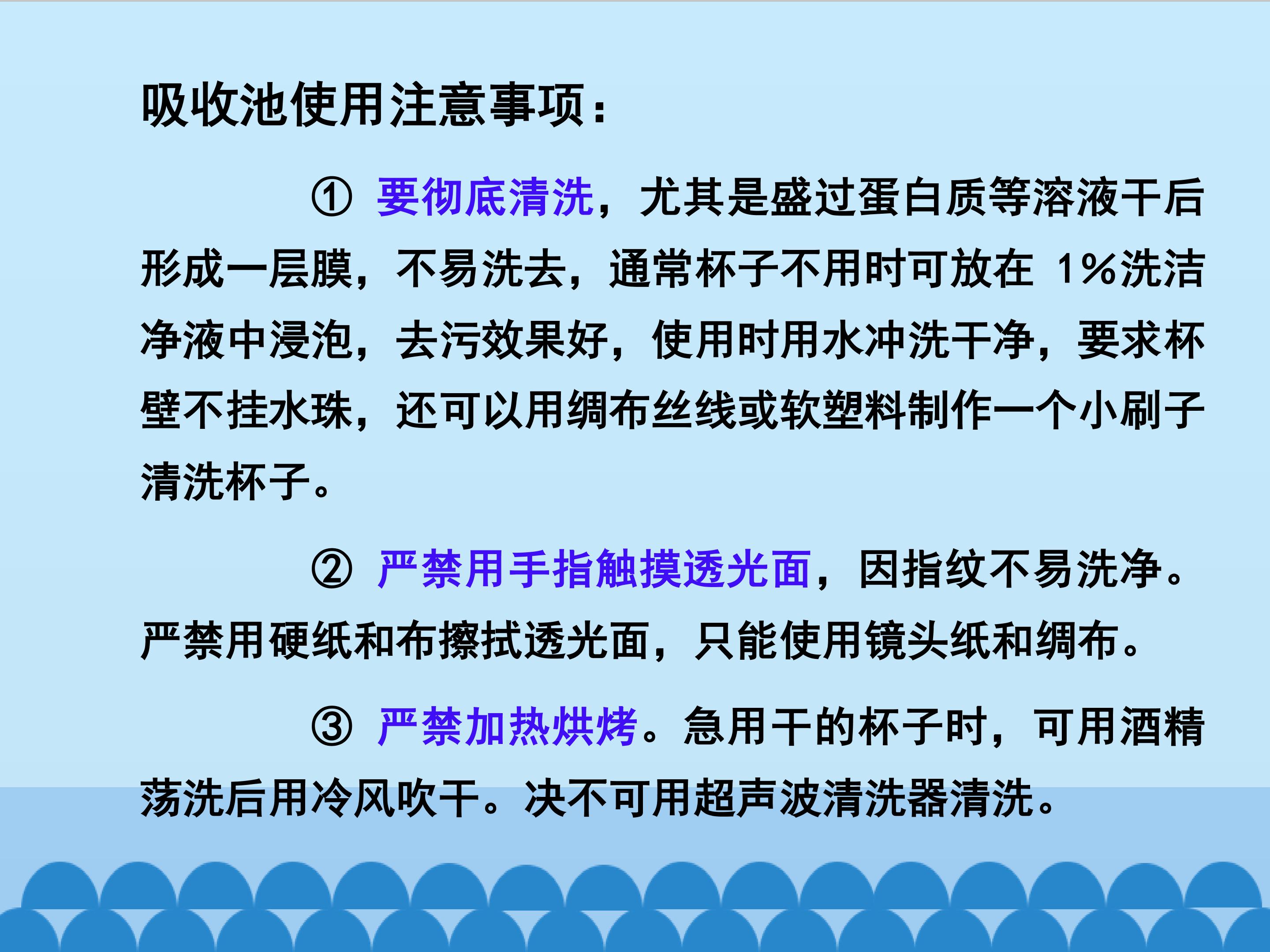 吸收池使用注意事项：

①要彻底清洗，尤其是盛过蛋白质等溶液干后形成一层膜，不易洗去，通常杯子不用时可放在1%洗洁净液中浸泡，去污效果好，使用时用水冲洗干净，要求杯壁不挂水珠，还可以用绸布丝线或软塑料制作一个小刷子清洗杯子。

②严禁用手指触摸透光面，因指纹不易洗净。严禁用硬纸和布擦拭透光面，只能使用镜头纸和绸布。

③严禁加热烘烤。急用干的杯子时，可用酒精荡洗后用冷风吹干。决不可用超声波清洗器清洗。